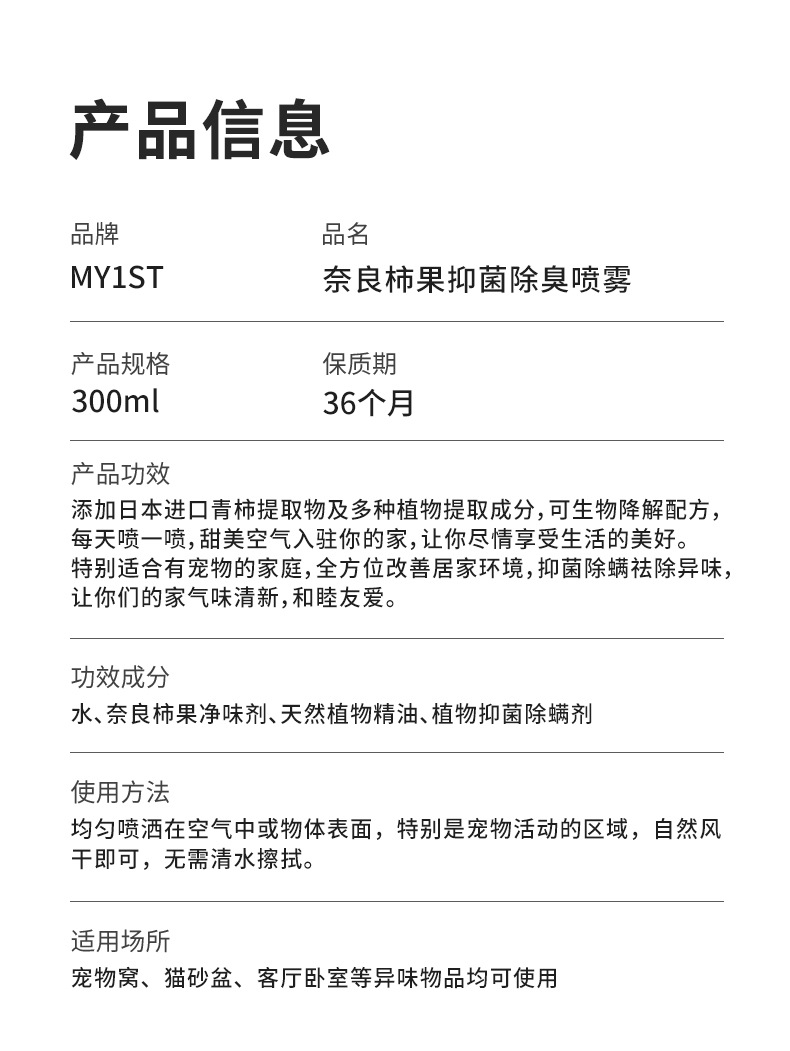 产品信息

品牌
MY1ST

品名
奈良柿果抑菌除臭喷雾

产品规格
300ml

保质期
36个月

产品功效
添加日本进口青柿提取物及多种植物提取成分，可生物降解配方，每天喷一喷，甜美空气入驻你的家，让你尽情享受生活的美好。特别适合有宠物的家庭，全方位改善居家环境，抑菌除螨祛除异味，让你们的家气味清新，和睦友爱。

功效成分
水、奈良柿果净味剂、天然植物精油、植物抑菌除螨剂

使用方法
均匀喷洒在空气中或物体表面，特别是宠物活动的区域，自然风干即可，无需清水擦拭。

适用场所
宠物窝、猫砂盆、客厅卧室等异味物品均可使用